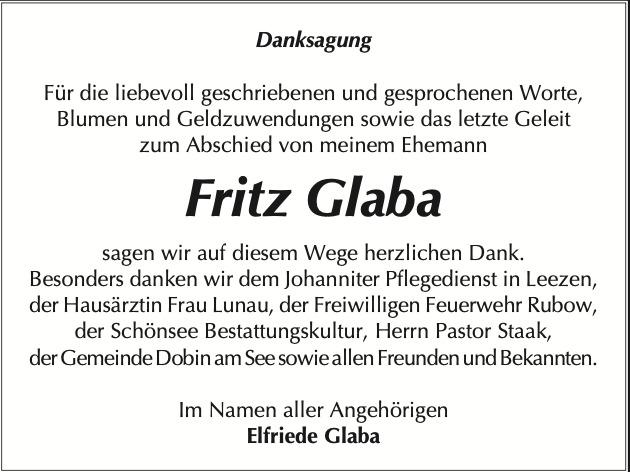 Danksagung

Für die liebevoll geschriebenen und gesprochenen Worte, Blumen und Geldzuwendungen sowie das letzte Geleit zum Abschied von meinem Ehemann

Fritz Glaba

sagen wir auf diesem Wege herzlichen Dank. Besonders danken wir dem Johanniter Pflegedienst in Leezen, der Hausärztin Frau Lunau, der Freiwilligen Feuerwehr Rubow, der Schönsee Bestattungskultur, Herrn Pastor Staak, der Gemeinde Dobin am See sowie allen Freunden und Bekannten.

Im Namen aller Angehörigen
Elfriede Glaba